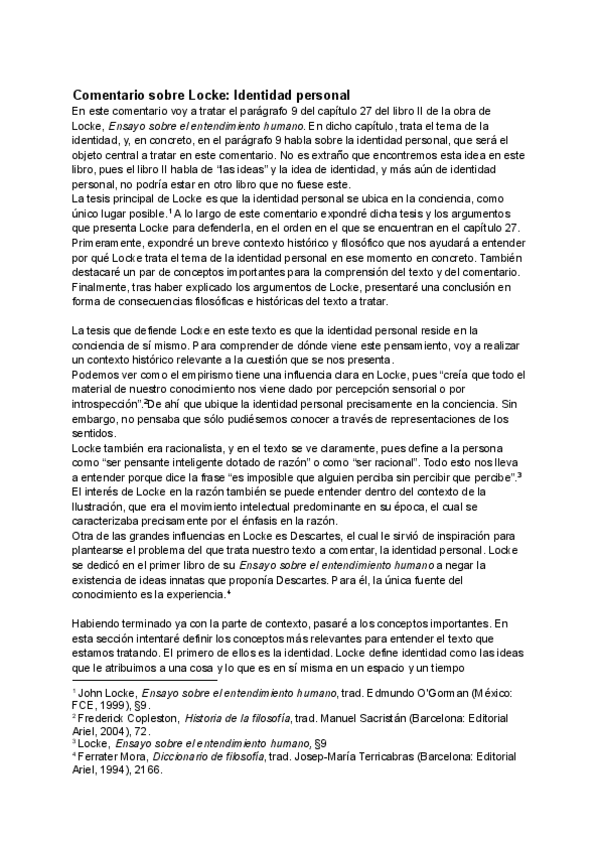 Comentario sobre Locke: Identidad personal
En este comentario voy a tratar el parágrafo 9 del capítulo 27 del libro II de la obra de Locke, Ensayo sobre el entendimiento humano. En dicho capítulo, trata el tema de la identidad, y, en concreto, en el parágrafo 9 habla sobre la identidad personal, que será el objeto central a tratar en este comentario. No es extraño que encontremos esta idea en este libro, pues el libro II habla de "las ideas" y la idea de identidad, y más aún de identidad personal, no podría estar en otro libro que no fuese este.
La tesis principal de Locke es que la identidad personal se ubica en la conciencia, como único lugar posible.$^1$ A lo largo de este comentario expondré dicha tesis y los argumentos que presenta Locke para defenderla, en el orden en el que se encuentran en el capítulo 27. Primeramente, expondré un breve contexto histórico y filosófico que nos ayudará a entender por qué Locke trata el tema de la identidad personal en ese momento en concreto. También destacaré un par de conceptos importantes para la comprensión del texto y del comentario. Finalmente, tras haber explicado los argumentos de Locke, presentaré una conclusión en forma de consecuencias filosóficas e históricas del texto a tratar.

La tesis que defiende Locke en este texto es que la identidad personal reside en la conciencia de sí mismo. Para comprender de dónde viene este pensamiento, voy a realizar un contexto histórico relevante a la cuestión que se nos presenta.
Podemos ver como el empirismo tiene una influencia clara en Locke, pues "creía que todo el material de nuestro conocimiento nos viene dado por percepción sensorial o por introspección".$^2$De ahí que ubique la identidad personal precisamente en la conciencia. Sin embargo, no pensaba que sólo pudiésemos conocer a través de representaciones de los sentidos.
Locke también era racionalista, y en el texto se ve claramente, pues define a la persona como "ser pensante inteligente dotado de razón" o como "ser racional". Todo esto nos lleva a entender porque dice la frase "es imposible que alguien perciba sin percibir que percibe".$^3$ El interés de Locke en la razón también se puede entender dentro del contexto de la Ilustración, que era el movimiento intelectual predominante en su época, el cual se caracterizaba precisamente por el énfasis en la razón.
Otra de las grandes influencias en Locke es Descartes, el cual le sirvió de inspiración para plantearse el problema del que trata nuestro texto a comentar, la identidad personal. Locke se dedicó en el primer libro de su Ensayo sobre el entendimiento humano a negar la existencia de ideas innatas que proponía Descartes. Para él, la única fuente del conocimiento es la experiencia.$^4$

Habiendo terminado ya con la parte de contexto, pasaré a los conceptos importantes. En esta sección intentaré definir los conceptos más relevantes para entender el texto que estamos tratando. El primero de ellos es la identidad. Locke define identidad como las ideas que le atribuimos a una cosa y lo que es en sí misma en un espacio y un tiempo

$^1$ John Locke, Ensayo sobre el entendimiento humano, trad. Edmundo O'Gorman (México: FCE, 1999), §9.
$^2$ Frederick Copleston, Historia de la filosofía, trad. Manuel Sacristán (Barcelona: Editorial Ariel, 2004), 72.
$^3$ Locke, Ensayo sobre el entendimiento humano, §9
$^4$ Ferrater Mora, Diccionario de filosofía, trad. Josep-María Terricabras (Barcelona: Editorial Ariel, 1994), 2166.